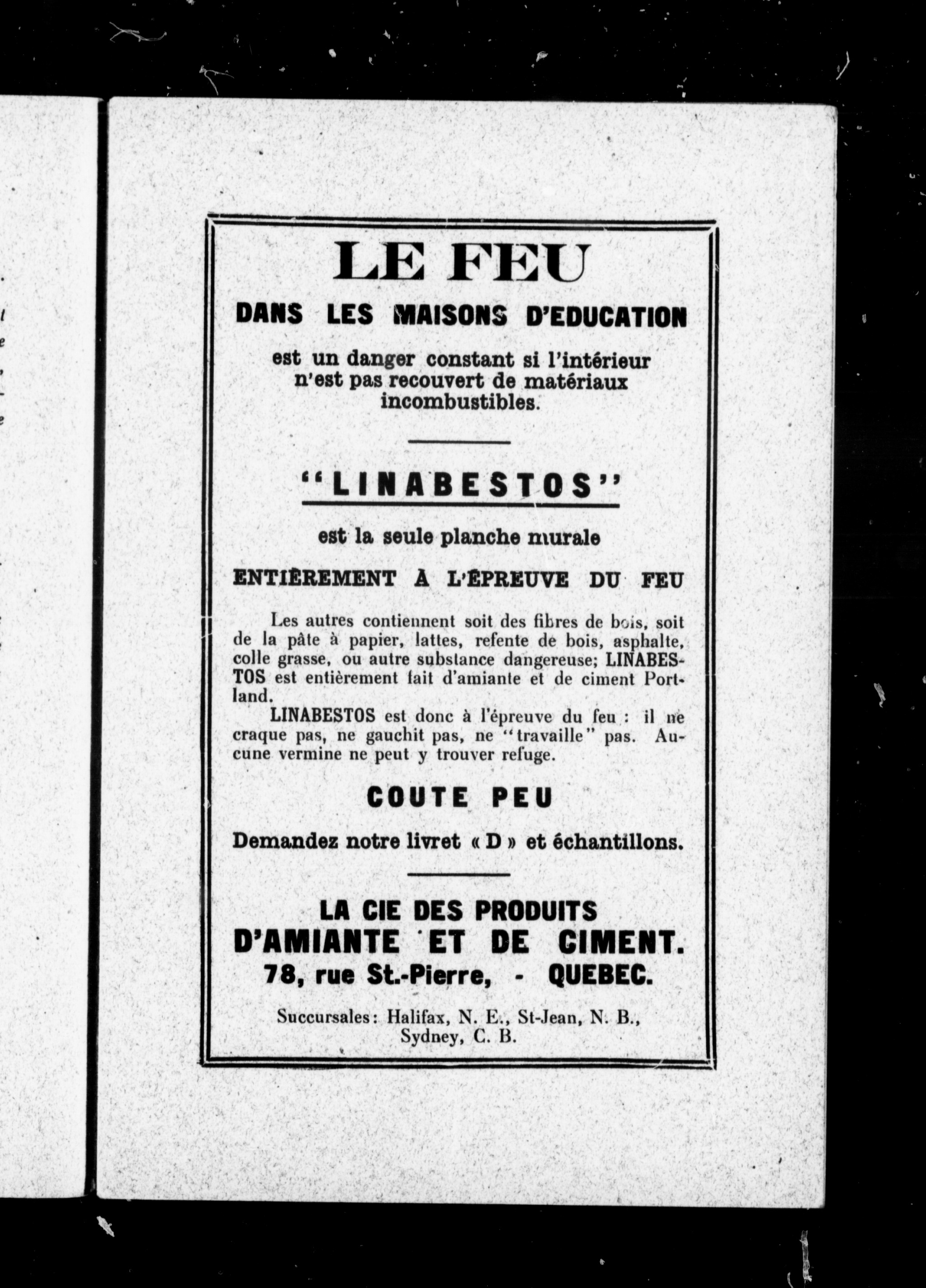 LE FEU

DANS LES MAISONS D'EDUCATION

est un danger constant si l'intérieur n'est pas recouvert de matériaux incombustibles.

"LINABESTOS"

est la seule planche murale

ENTIÈREMENT À L'ÉPREUVE DU FEU

Les autres contiennent soit des fibres de bois, soit de la pâte à papier, lattes, refente de bois, asphalte, colle grasse, ou autre substance dangereuse; LINABESTOS est entièrement fait d'amiante et de ciment Portland.

LINABESTOS est donc à l'épreuve du feu : il ne craque pas, ne gauchit pas, ne "travaille" pas. Aucune vermine ne peut y trouver refuge.

COUTE PEU

Demandez notre livret « D » et échantillons.

LA CIE DES PRODUITS D'AMIANTE ET DE CIMENT.
78, rue St.-Pierre, - QUEBEC.

Succursales: Halifax, N. E., St-Jean, N. B., Sydney, C. B.